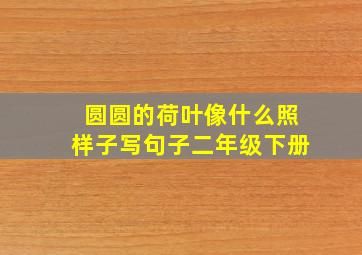 圆圆的荷叶像什么照样子写句子二年级下册